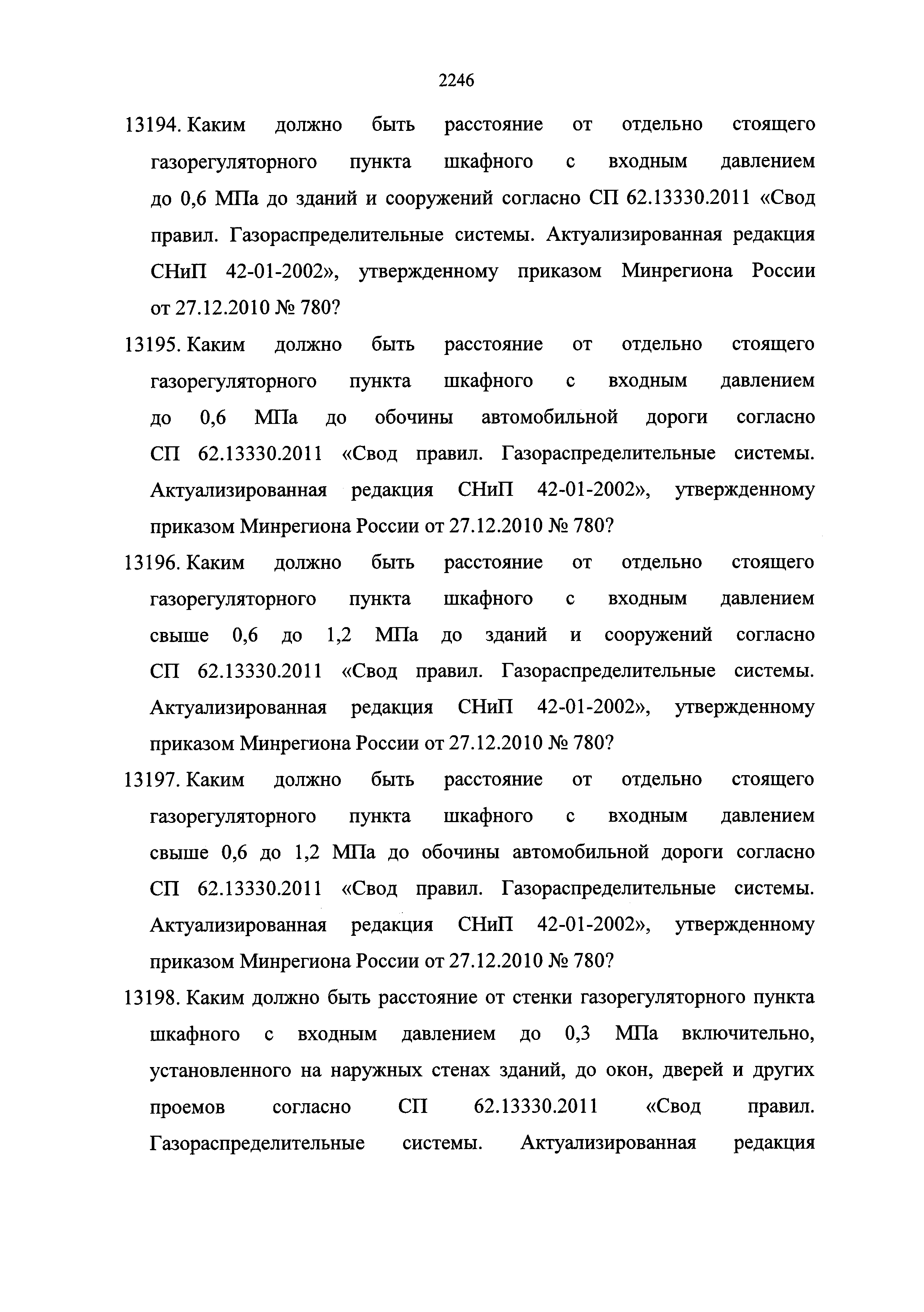 2246

13194. Каким должно быть расстояние от отдельно стоящего газорегуляторного пункта шкафного с входным давлением до 0,6 МПа до зданий и сооружений согласно СП 62.13330.2011 «Свод правил. Газораспределительные системы. Актуализированная редакция СНиП 42-01-2002», утвержденному приказом Минрегиона России от 27.12.2010 № 780?

13195. Каким должно быть расстояние от отдельно стоящего газорегуляторного пункта шкафного с входным давлением до 0,6 МПа до обочины автомобильной дороги согласно СП 62.13330.2011 «Свод правил. Газораспределительные системы. Актуализированная редакция СНиП 42-01-2002», утвержденному приказом Минрегиона России от 27.12.2010 № 780?

13196. Каким должно быть расстояние от отдельно стоящего газорегуляторного пункта шкафного с входным давлением свыше 0,6 до 1,2 МПа до зданий и сооружений согласно СП 62.13330.2011 «Свод правил. Газораспределительные системы. Актуализированная редакция СНиП 42-01-2002», утвержденному приказом Минрегиона России от 27.12.2010 № 780?

13197. Каким должно быть расстояние от отдельно стоящего газорегуляторного пункта шкафного с входным давлением свыше 0,6 до 1,2 МПа до обочины автомобильной дороги согласно СП 62.13330.2011 «Свод правил. Газораспределительные системы. Актуализированная редакция СНиП 42-01-2002», утвержденному приказом Минрегиона России от 27.12.2010 № 780?

13198. Каким должно быть расстояние от стенки газорегуляторного пункта шкафного с входным давлением до 0,3 МПа включительно, установленного на наружных стенах зданий, до окон, дверей и других проемов согласно СП 62.13330.2011 «Свод правил. Газораспределительные системы. Актуализированная редакция